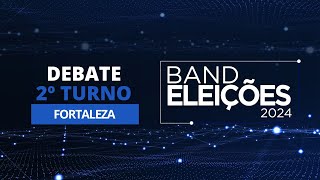 DEBATE
2º TURNO
FORTALEZA

BAND
ELEIÇÕES
2024